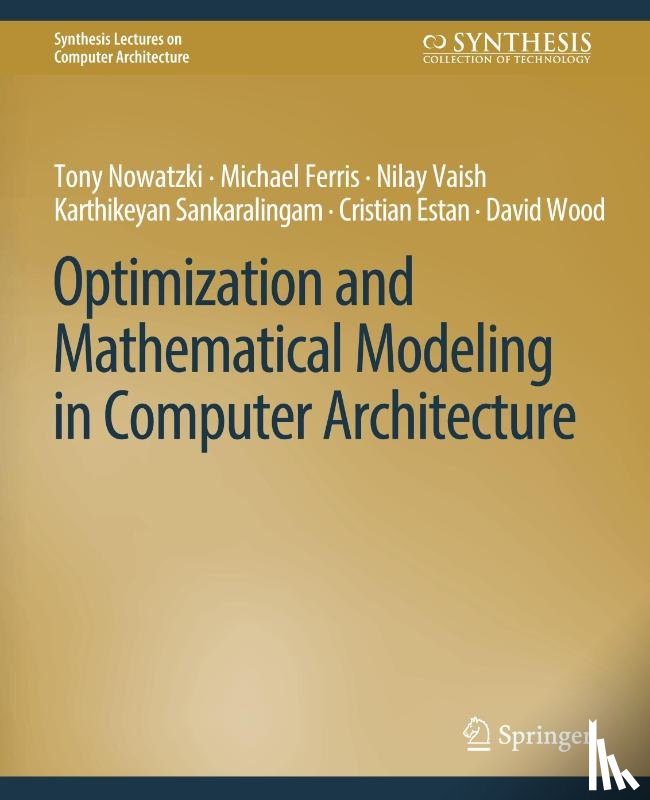 Synthesis Lectures on Computer Architecture

SYNTHESIS
COLLECTION OF TECHNOLOGY

Tony Nowatzki · Michael Ferris · Nilay Vaish
Karthikeyan Sankaralingam · Cristian Estan · David Wood

Optimization and Mathematical Modeling in Computer Architecture

Springer